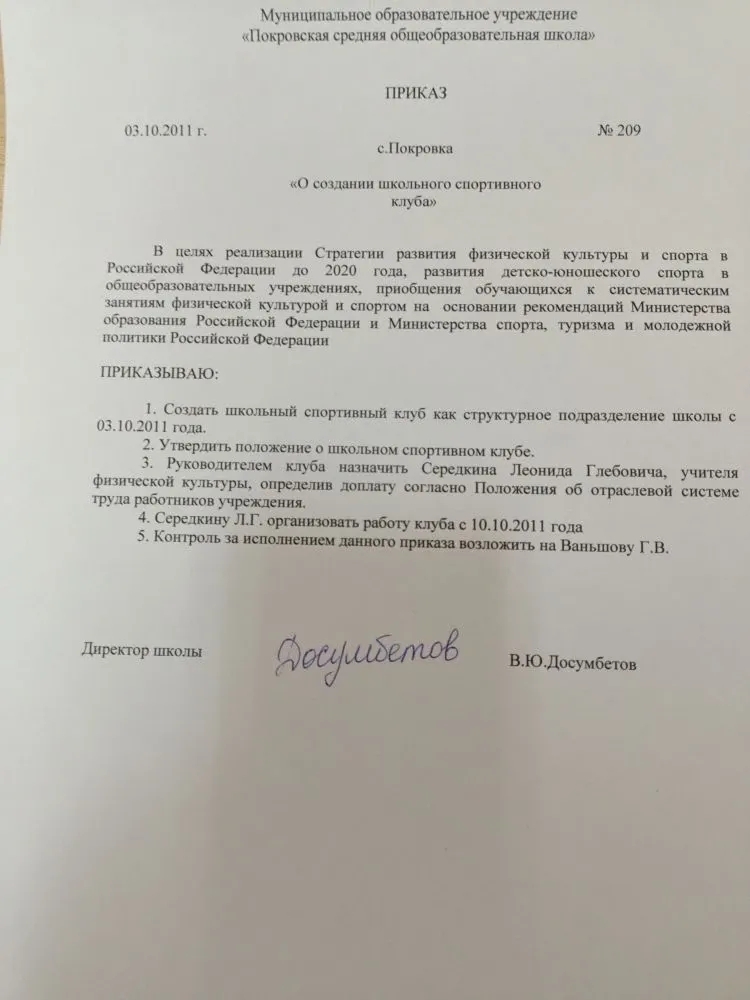 Муниципальное образовательное учреждение
«Покровская средняя общеобразовательная школа»

ПРИКАЗ

03.10.2011 г. № 209

с.Покровка

«О создании школьного спортивного клуба»

В целях реализации Стратегии развития физической культуры и спорта в Российской Федерации до 2020 года, развития детско-юношеского спорта в общеобразовательных учреждениях, приобщения обучающихся к систематическим занятиям физической культурой и спортом на основании рекомендаций Министерства образования Российской Федерации и Министерства спорта, туризма и молодежной политики Российской Федерации

ПРИКАЗЫВАЮ:

1. Создать школьный спортивный клуб как структурное подразделение школы с 03.10.2011 года.
2. Утвердить положение о школьном спортивном клубе.
3. Руководителем клуба назначить Середкина Леонида Глебовича, учителя физической культуры, определив доплату согласно Положения об отраслевой системе труда работников учреждения.
4. Середкину Л.Г. организовать работу клуба с 10.10.2011 года
5. Контроль за исполнением данного приказа возложить на Ваньшову Г.В.

Директор школы Досумбетов В.Ю.Досумбетов